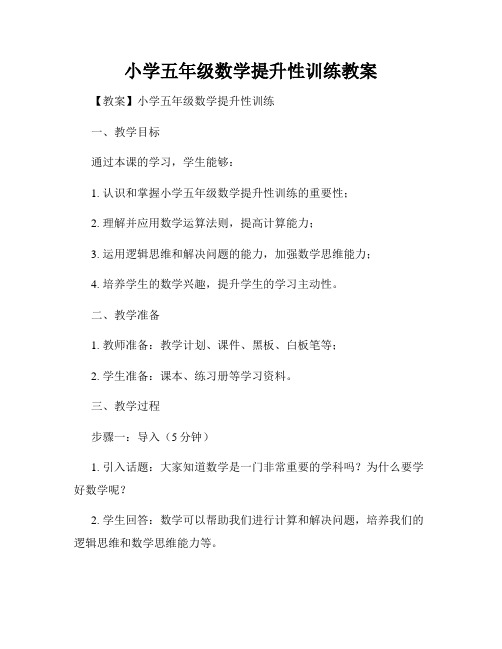 小学五年级数学提升性训练教案

【教案】小学五年级数学提升性训练

一、教学目标

通过本课的学习，学生能够：

1. 认识和掌握小学五年级数学提升性训练的重要性；

2. 理解并应用数学运算法则，提高计算能力；

3. 运用逻辑思维和解决问题的能力，加强数学思维能力；

4. 培养学生的数学兴趣，提升学生的学习主动性。

二、教学准备

1. 教师准备：教学计划、课件、黑板、白板笔等；

2. 学生准备：课本、练习册等学习资料。

三、教学过程

步骤一：导入（5 分钟）

1. 引入话题：大家知道数学是一门非常重要的学科吗？为什么要学好数学呢？

2. 学生回答：数学可以帮助我们进行计算和解决问题，培养我们的逻辑思维和数学思维能力等。